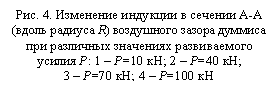 Рис. 4. Изменение индукции в сечении А-А (вдоль радиуса $R$) воздушного зазора думмиса при различных значениях развиваемого усилия $P$: 1 – $P$=10 кН; 2 – $P$=40 кН; 3 – $P$=70 кН; 4 – $P$=100 кН